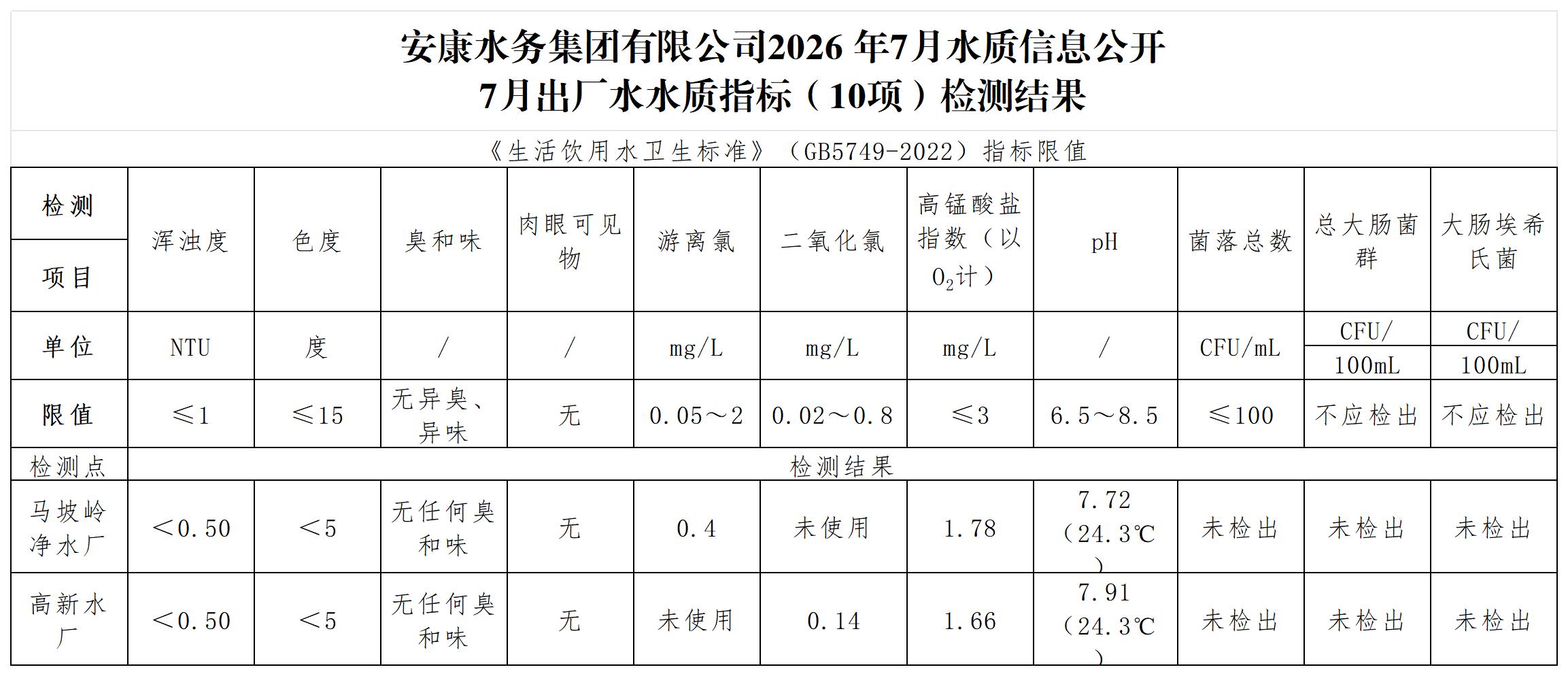 安康水务集团有限公司2026 年7月水质信息公开
7月出厂水水质指标（10项）检测结果

《生活饮用水卫生标准》（GB5749-2022）指标限值

| 检测项目 | 浑浊度 | 色度 | 臭和味 | 肉眼可见物 | 游离氯 | 二氧化氯 | 高锰酸盐指数（以$O_2$计） | pH | 菌落总数 | 总大肠菌群 | 大肠埃希氏菌 |
|---|---|---|---|---|---|---|---|---|---|---|---|
| 单位 | NTU | 度 | / | / | mg/L | mg/L | mg/L | / | CFU/mL | CFU/100mL | CFU/100mL |
| 限值 | ≤1 | ≤15 | 无异臭、异味 | 无 | 0.05～2 | 0.02～0.8 | ≤3 | 6.5～8.5 | ≤100 | 不应检出 | 不应检出 |
| 检测点 | 检测结果 | | | | | | | | | | |
| 马坡岭净水厂 | ＜0.50 | ＜5 | 无任何臭和味 | 无 | 0.4 | 未使用 | 1.78 | 7.72（24.3℃） | 未检出 | 未检出 | 未检出 |
| 高新水厂 | ＜0.50 | ＜5 | 无任何臭和味 | 无 | 未使用 | 0.14 | 1.66 | 7.91（24.3℃） | 未检出 | 未检出 | 未检出 |